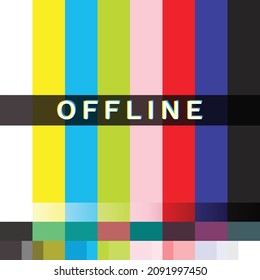 OFFLINE

shutterstock.com · 2091997450